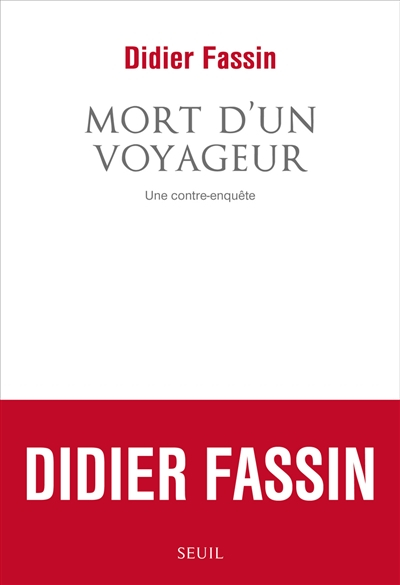 Didier Fassin

MORT D'UN VOYAGEUR

Une contre-enquête

DIDIER FASSIN

SEUIL